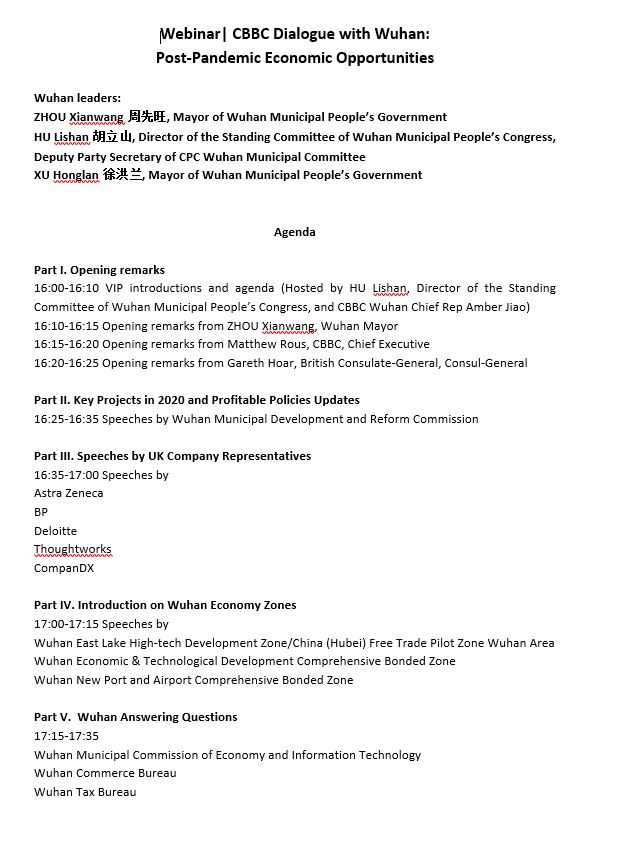 |Webinar| CBBC Dialogue with Wuhan:
Post-Pandemic Economic Opportunities

Wuhan leaders:
ZHOU Xianwang 周先旺, Mayor of Wuhan Municipal People's Government
HU Lishan 胡立山, Director of the Standing Committee of Wuhan Municipal People's Congress, Deputy Party Secretary of CPC Wuhan Municipal Committee
XU Honglan 徐洪兰, Mayor of Wuhan Municipal People's Government

Agenda

Part I. Opening remarks
16:00-16:10 VIP introductions and agenda (Hosted by HU Lishan, Director of the Standing Committee of Wuhan Municipal People's Congress, and CBBC Wuhan Chief Rep Amber Jiao)
16:10-16:15 Opening remarks from ZHOU Xianwang, Wuhan Mayor
16:15-16:20 Opening remarks from Matthew Rous, CBBC, Chief Executive
16:20-16:25 Opening remarks from Gareth Hoar, British Consulate-General, Consul-General

Part II. Key Projects in 2020 and Profitable Policies Updates
16:25-16:35 Speeches by Wuhan Municipal Development and Reform Commission

Part III. Speeches by UK Company Representatives
16:35-17:00 Speeches by
Astra Zeneca
BP
Deloitte
Thoughtworks
CompanDX

Part IV. Introduction on Wuhan Economy Zones
17:00-17:15 Speeches by
Wuhan East Lake High-tech Development Zone/China (Hubei) Free Trade Pilot Zone Wuhan Area
Wuhan Economic & Technological Development Comprehensive Bonded Zone
Wuhan New Port and Airport Comprehensive Bonded Zone

Part V. Wuhan Answering Questions
17:15-17:35
Wuhan Municipal Commission of Economy and Information Technology
Wuhan Commerce Bureau
Wuhan Tax Bureau